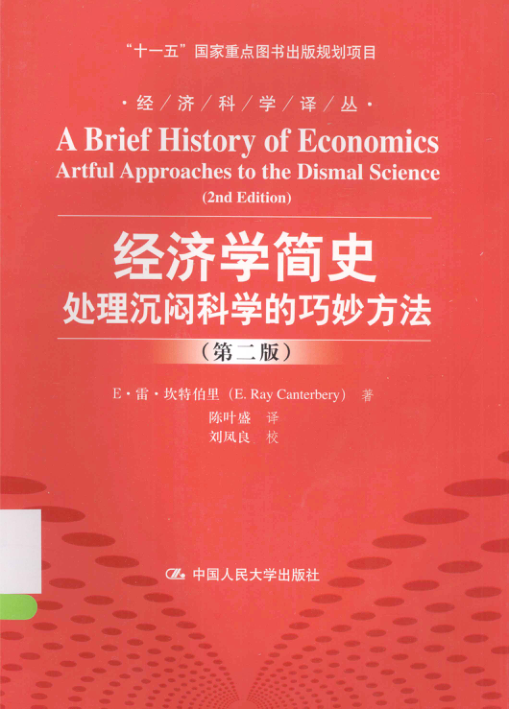 “十一五”国家重点图书出版规划项目

·经/济/科/学/译/丛·

A Brief History of Economics
Artful Approaches to the Dismal Science
(2nd Edition)

经济学简史
处理沉闷科学的巧妙方法
(第二版)

E·雷·坎特伯里(E. Ray Canterbery) 著
陈叶盛 译
刘凤良 校

中国人民大学出版社